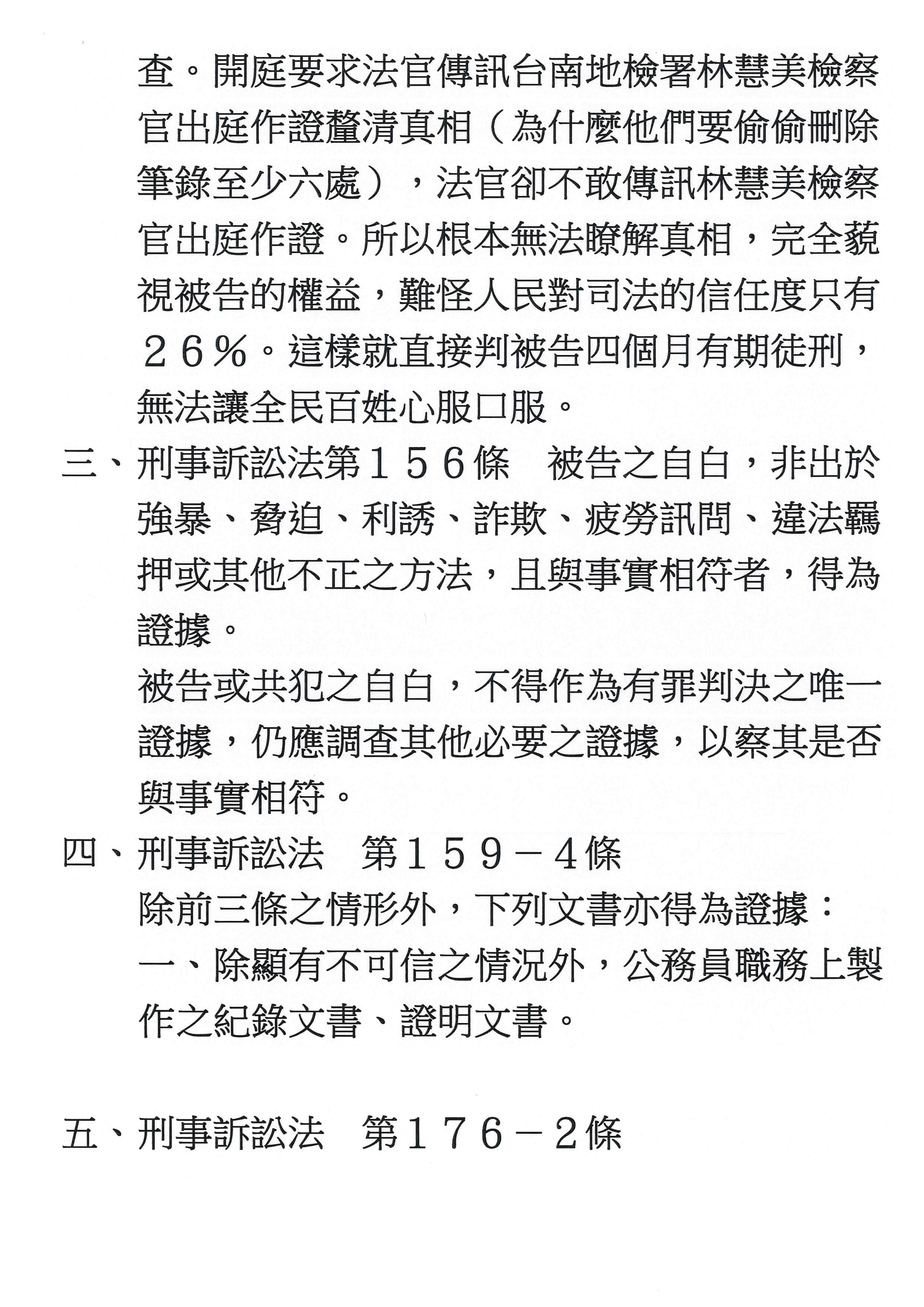 查。開庭要求法官傳訊台南地檢署林慧美檢察官出庭作證釐清真相（為什麼他們要偷偷刪除筆錄至少六處），法官卻不敢傳訊林慧美檢察官出庭作證。所以根本無法瞭解真相，完全藐視被告的權益，難怪人民對司法的信任度只有２６％。這樣就直接判被告四個月有期徒刑，無法讓全民百姓心服口服。

三、刑事訴訟法第１５６條　被告之自白，非出於強暴、脅迫、利誘、詐欺、疲勞訊問、違法羈押或其他不正之方法，且與事實相符者，得為證據。

被告或共犯之自白，不得作為有罪判決之唯一證據，仍應調查其他必要之證據，以察其是否與事實相符。

四、刑事訴訟法　第１５９－４條

除前三條之情形外，下列文書亦得為證據：

一、除顯有不可信之情況外，公務員職務上製作之紀錄文書、證明文書。

五、刑事訴訟法　第１７６－２條